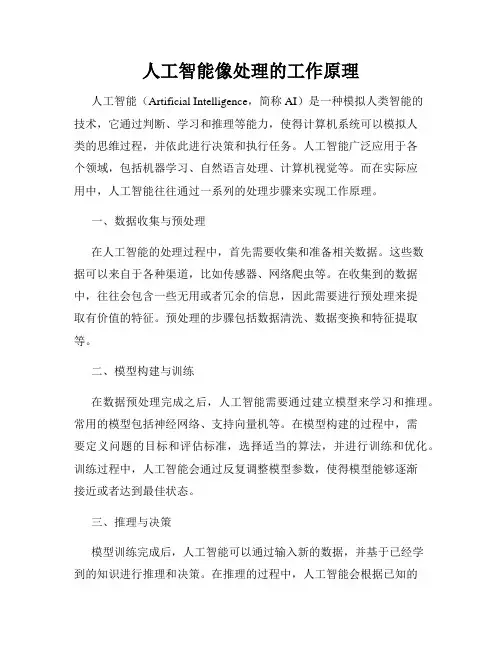 人工智能像处理的工作原理

人工智能（Artificial Intelligence，简称 AI）是一种模拟人类智能的技术，它通过判断、学习和推理等能力，使得计算机系统可以模拟人类的思维过程，并依此进行决策和执行任务。人工智能广泛应用于各个领域，包括机器学习、自然语言处理、计算机视觉等。而在实际应用中，人工智能往往通过一系列的处理步骤来实现工作原理。

一、数据收集与预处理

在人工智能的处理过程中，首先需要收集和准备相关数据。这些数据可以来自于各种渠道，比如传感器、网络爬虫等。在收集到的数据中，往往会包含一些无用或者冗余的信息，因此需要进行预处理来提取有价值的特征。预处理的步骤包括数据清洗、数据变换和特征提取等。

二、模型构建与训练

在数据预处理完成之后，人工智能需要通过建立模型来学习和推理。常用的模型包括神经网络、支持向量机等。在模型构建的过程中，需要定义问题的目标和评估标准，选择适当的算法，并进行训练和优化。训练过程中，人工智能会通过反复调整模型参数，使得模型能够逐渐接近或者达到最佳状态。

三、推理与决策

模型训练完成后，人工智能可以通过输入新的数据，并基于已经学到的知识进行推理和决策。在推理的过程中，人工智能会根据已知的